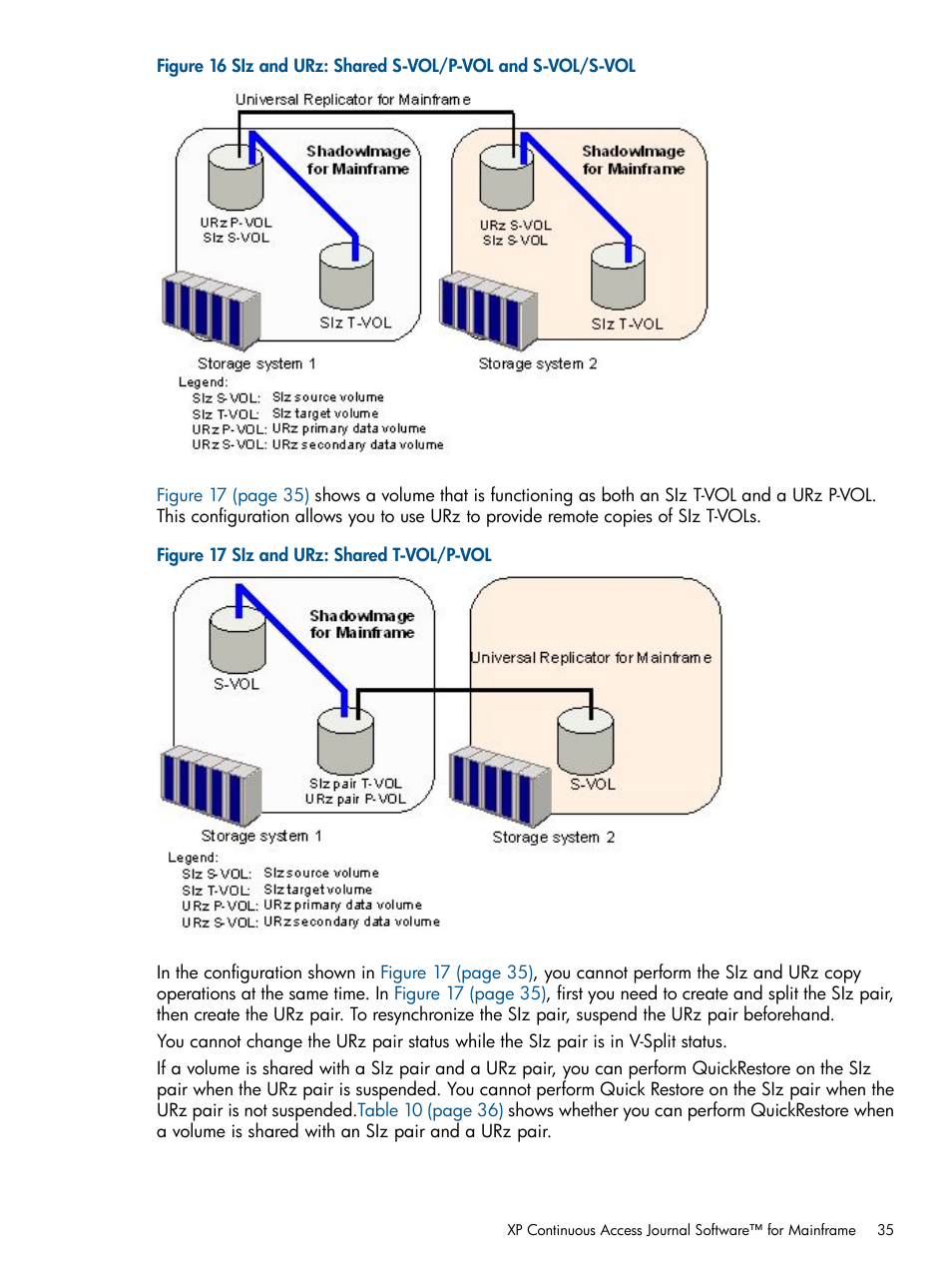 Figure 16 SIz and URz: Shared S-VOL/P-VOL and S-VOL/S-VOL

Universal Replicator for Mainframe

ShadowImage for Mainframe

URz P-VOL
SIz S-VOL

SIz T-VOL

Storage system 1

ShadowImage for Mainframe

URz S-VOL
SIz S-VOL

SIz T-VOL

Storage system 2

Legend:
SIz S-VOL: SIz source volume
SIz T-VOL: SIz target volume
URz P-VOL: URz primary data volume
URz S-VOL: URz secondary data volume

Figure 17 (page 35) shows a volume that is functioning as both an SIz T-VOL and a URz P-VOL. This configuration allows you to use URz to provide remote copies of SIz T-VOLs.

Figure 17 SIz and URz: Shared T-VOL/P-VOL

ShadowImage for Mainframe

S-VOL

SIz pair T-VOL
URz pair P-VOL

Storage system 1

Universal Replicator for Mainframe

S-VOL

Storage system 2

Legend:
SIz S-VOL: SIz source volume
SIz T-VOL: SIz target volume
URz P-VOL: URz primary data volume
URz S-VOL: URz secondary data volume

In the configuration shown in Figure 17 (page 35), you cannot perform the SIz and URz copy operations at the same time. In Figure 17 (page 35), first you need to create and split the SIz pair, then create the URz pair. To resynchronize the SIz pair, suspend the URz pair beforehand.

You cannot change the URz pair status while the SIz pair is in V-Split status.

If a volume is shared with a SIz pair and a URz pair, you can perform QuickRestore on the SIz pair when the URz pair is suspended. You cannot perform Quick Restore on the SIz pair when the URz pair is not suspended.Table 10 (page 36) shows whether you can perform QuickRestore when a volume is shared with an SIz pair and a URz pair.

XP Continuous Access Journal Software™ for Mainframe 35